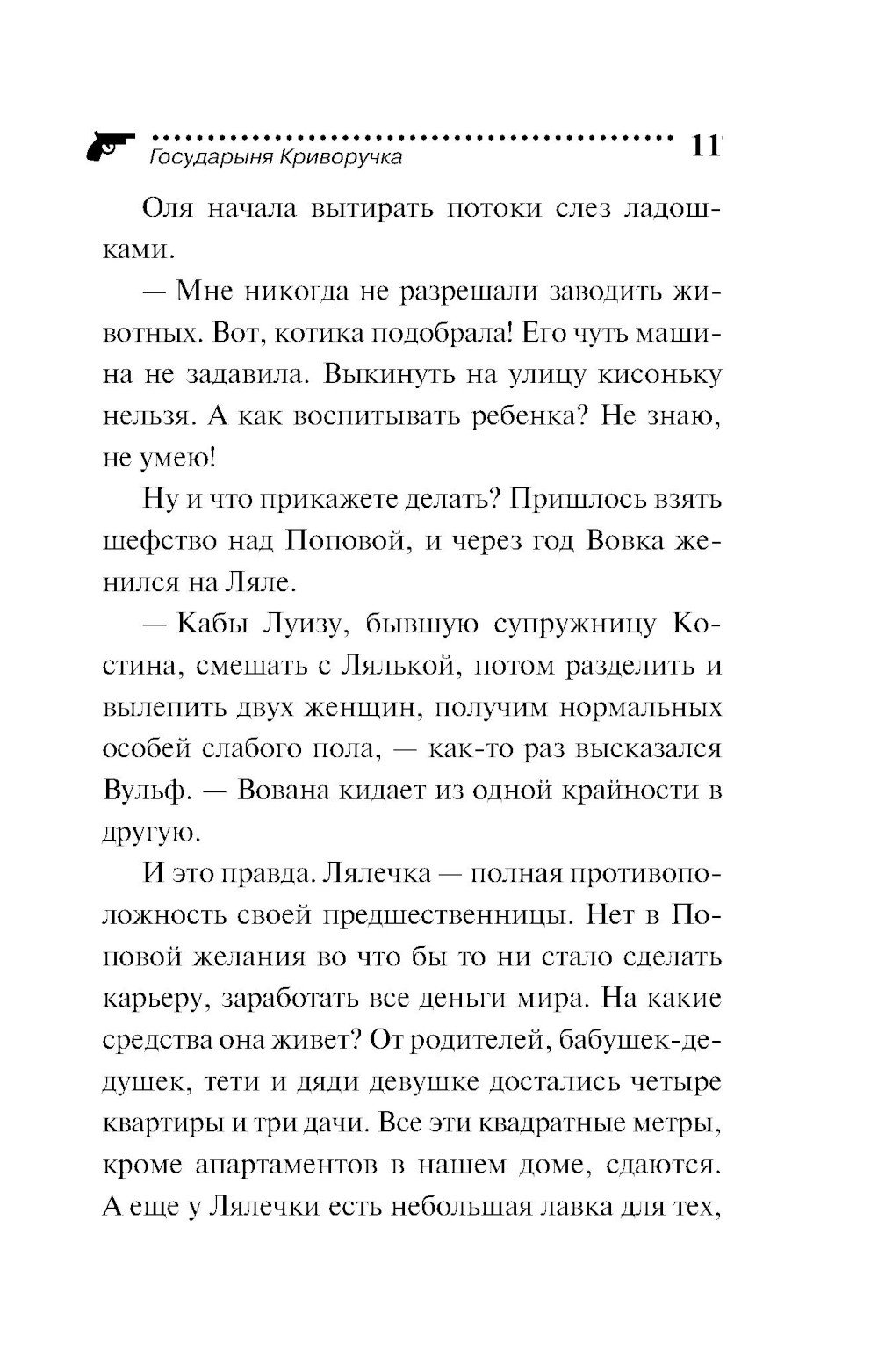 Государыня Криворучка 11

Оля начала вытирать потоки слез ладошками.

— Мне никогда не разрешали заводить животных. Вот, котика подобрала! Его чуть машина не задавила. Выкинуть на улицу кисоньку нельзя. А как воспитывать ребенка? Не знаю, не умею!

Ну и что прикажете делать? Пришлось взять шефство над Поповой, и через год Вовка женился на Ляле.

— Кабы Луизу, бывшую супружницу Костина, смешать с Лялькой, потом разделить и вылепить двух женщин, получим нормальных особей слабого пола, — как-то раз высказался Вульф. — Вована кидает из одной крайности в другую.

И это правда. Лялечка — полная противоположность своей предшественницы. Нет в Поповой желания во что бы то ни стало сделать карьеру, заработать все деньги мира. На какие средства она живет? От родителей, бабушек-дедушек, тети и дяди девушке достались четыре квартиры и три дачи. Все эти квадратные метры, кроме апартаментов в нашем доме, сдаются. А еще у Лялечки есть небольшая лавка для тех,